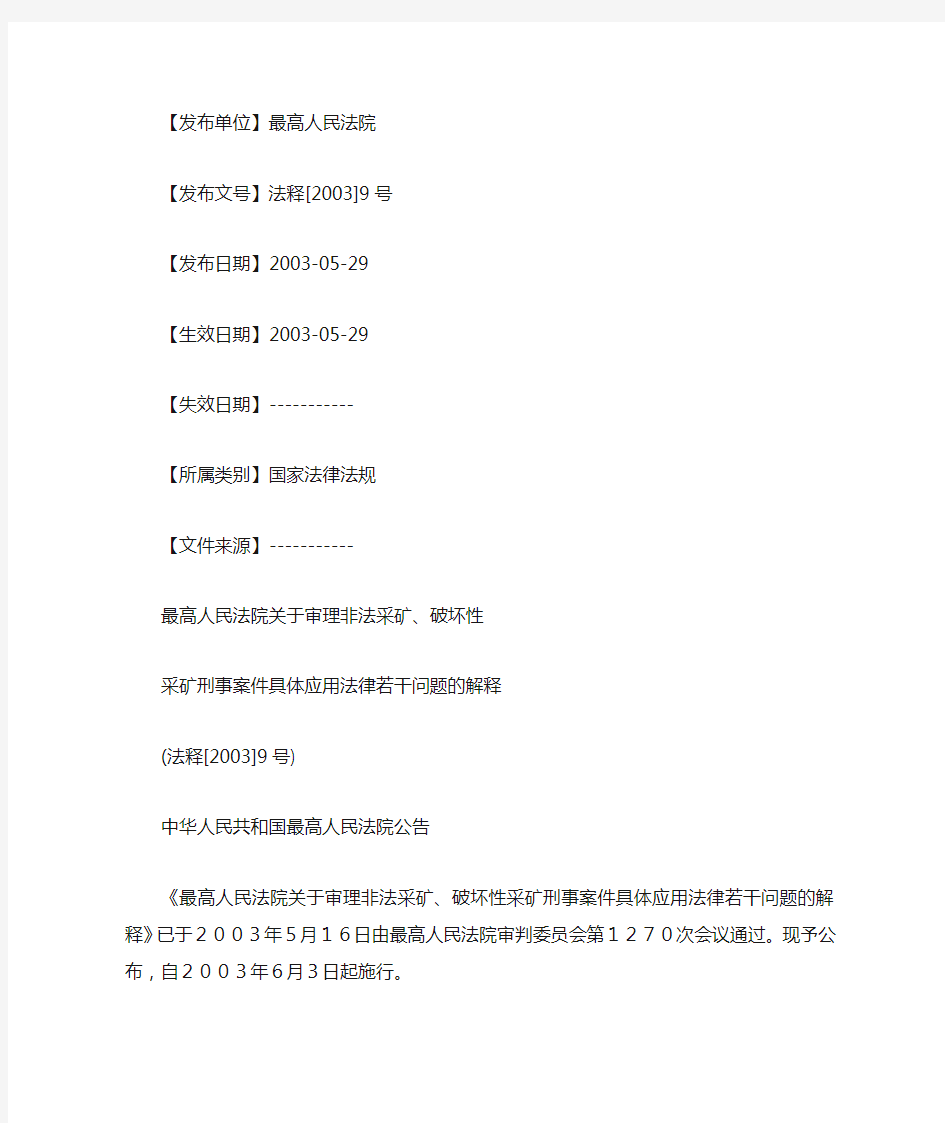 【发布单位】最高人民法院

【发布文号】法释[2003]9号

【发布日期】2003-05-29

【生效日期】2003-05-29

【失效日期】-----------

【所属类别】国家法律法规

【文件来源】-----------

最高人民法院关于审理非法采矿、破坏性

采矿刑事案件具体应用法律若干问题的解释

(法释[2003]9号)

中华人民共和国最高人民法院公告

《最高人民法院关于审理非法采矿、破坏性采矿刑事案件具体应用法律若干问题的解释》已于２００３年5月１６日由最高人民法院审判委员会第１２７０次会议通过。现予公布，自２００３年6月3日起施行。